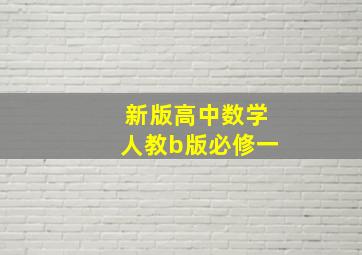 新版高中数学
人教b版必修一